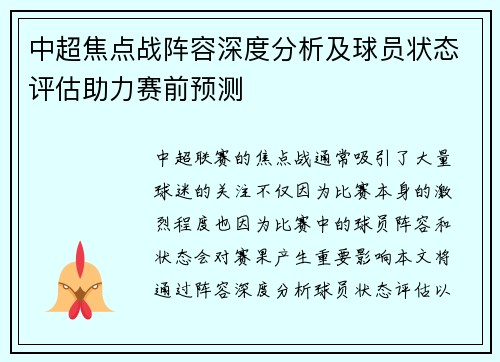 中超焦点战阵容深度分析及球员状态评估助力赛前预测

中超联赛的焦点战通常吸引了大量球迷的关注不仅因为比赛本身的激烈程度也因为比赛中的球员阵容和状态会对赛果产生重要影响本文将通过阵容深度分析球员状态评估以